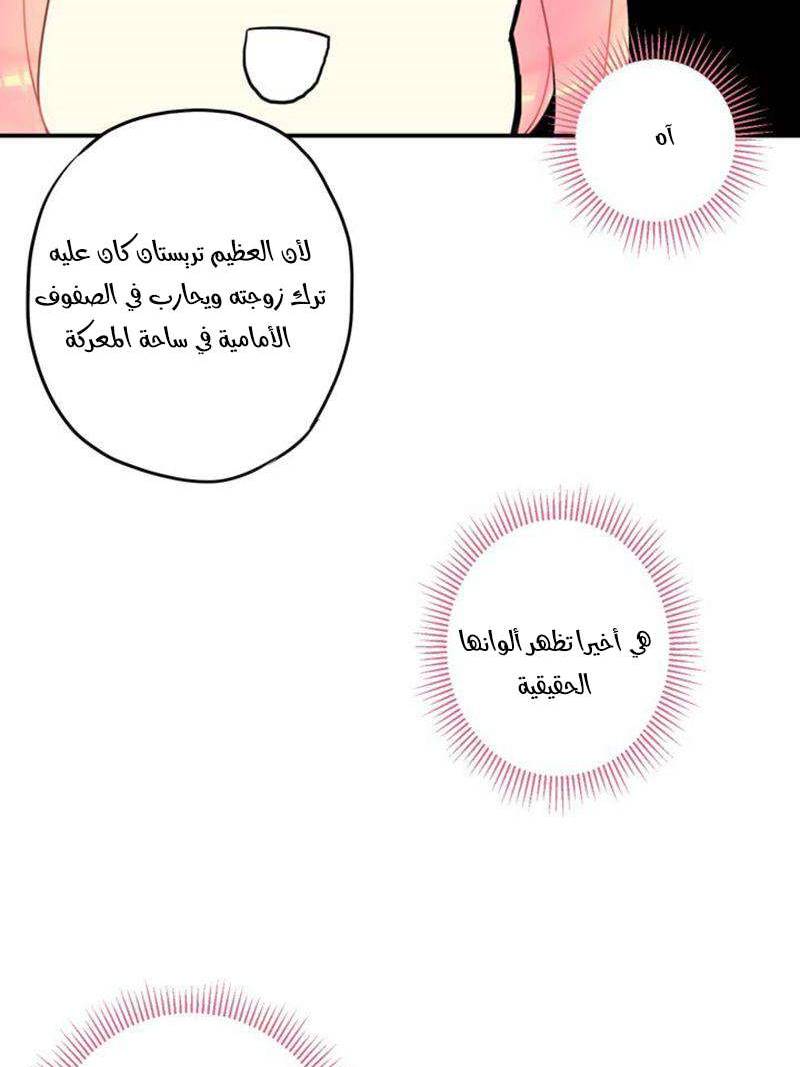 آه

لأن العظيم تريستان كان عليه ترك زوجته ويحارب في الصفوف الأمامية في ساحة المعركة

هي أخيرا تظهر ألوانها الحقيقية